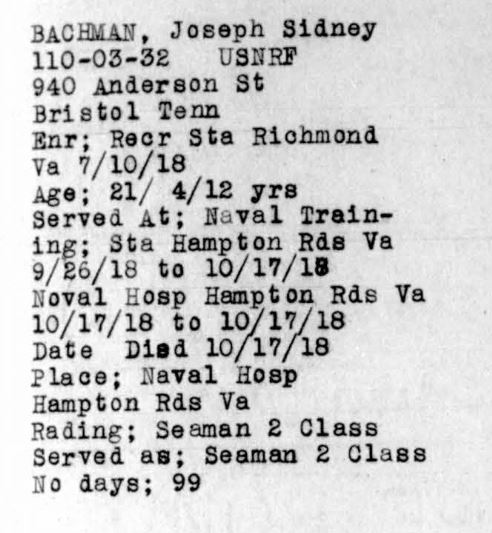 BACHMAN, Joseph Sidney
110-03-32 USNRF
940 Anderson St
Bristol Tenn
Enr; Recr Sta Richmond
Va 7/10/18
Age; 21/ 4/12 yrs
Served At; Naval Training; Sta Hampton Rds Va
9/26/18 to 10/17/18
Noval Hosp Hampton Rds Va
10/17/18 to 10/17/18
Date Died 10/17/18
Place; Naval Hosp
Hampton Rds Va
Rading; Seaman 2 Class
Served as; Seaman 2 Class
No days; 99